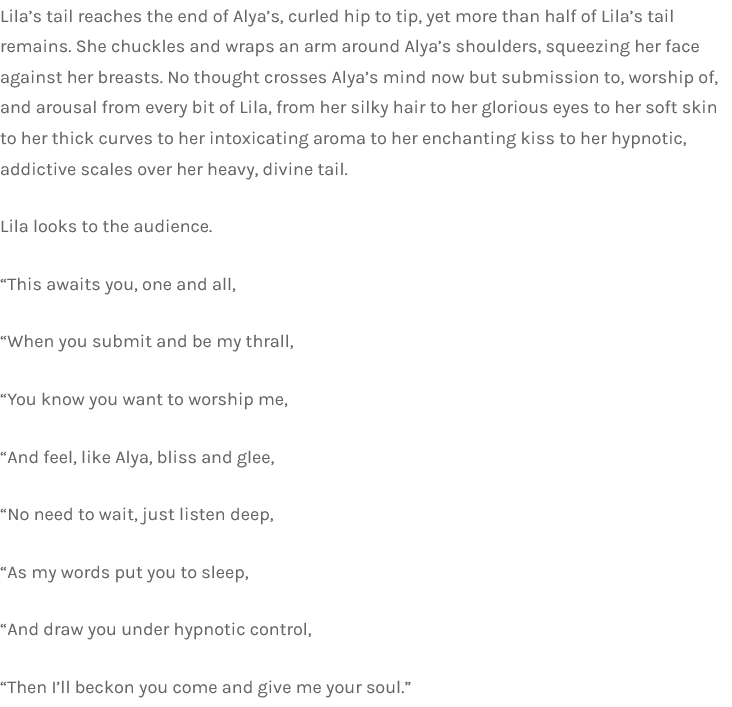 Lila’s tail reaches the end of Alya’s, curled hip to tip, yet more than half of Lila’s tail remains. She chuckles and wraps an arm around Alya’s shoulders, squeezing her face against her breasts. No thought crosses Alya’s mind now but submission to, worship of, and arousal from every bit of Lila, from her silky hair to her glorious eyes to her soft skin to her thick curves to her intoxicating aroma to her enchanting kiss to her hypnotic, addictive scales over her heavy, divine tail.

Lila looks to the audience.

“This awaits you, one and all,

“When you submit and be my thrall,

“You know you want to worship me,

“And feel, like Alya, bliss and glee,

“No need to wait, just listen deep,

“As my words put you to sleep,

“And draw you under hypnotic control,

“Then I’ll beckon you come and give me your soul.”